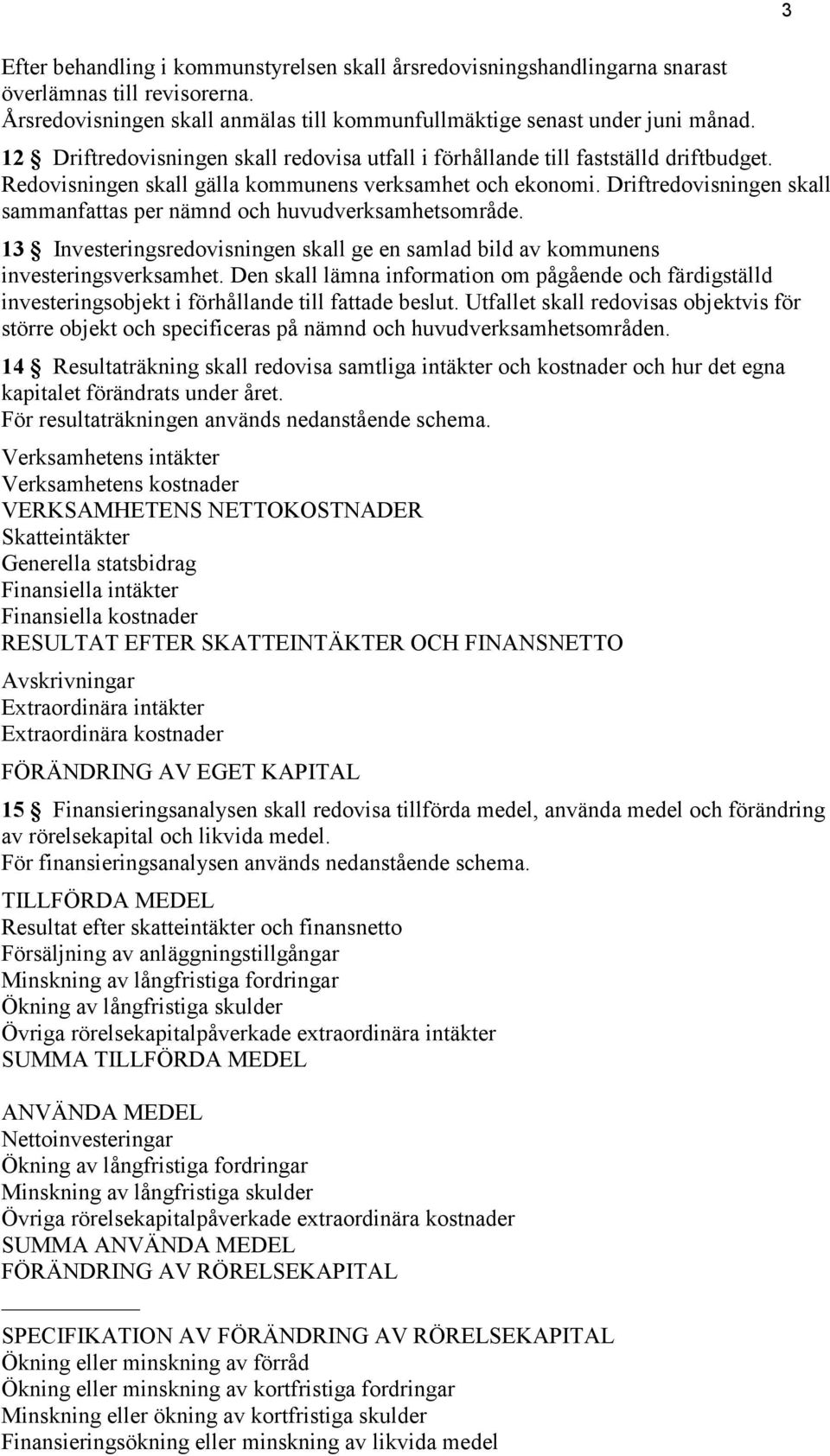 3

Efter behandling i kommunstyrelsen skall årsredovisningshandlingarna snarast överlämnas till revisorerna.
Årsredovisningen skall anmälas till kommunfullmäktige senast under juni månad.

12 § Driftredovisningen skall redovisa utfall i förhållande till fastställd driftbudget. Redovisningen skall gälla kommunens verksamhet och ekonomi. Driftredovisningen skall sammanfattas per nämnd och huvudverksamhetsområde.

13 § Investeringsredovisningen skall ge en samlad bild av kommunens investeringsverksamhet. Den skall lämna information om pågående och färdigställd investeringsobjekt i förhållande till fattade beslut. Utfallet skall redovisas objektvis för större objekt och specificeras på nämnd och huvudverksamhetsområden.

14 § Resultaträkning skall redovisa samtliga intäkter och kostnader och hur det egna kapitalet förändrats under året.
För resultaträkningen används nedanstående schema.

Verksamhetens intäkter
Verksamhetens kostnader
VERKSAMHETENS NETTOKOSTNADER
Skatteintäkter
Generella statsbidrag
Finansiella intäkter
Finansiella kostnader
RESULTAT EFTER SKATTEINTÄKTER OCH FINANSNETTO

Avskrivningar
Extraordinära intäkter
Extraordinära kostnader

FÖRÄNDRING AV EGET KAPITAL

15 § Finansieringsanalysen skall redovisa tillförda medel, använda medel och förändring av rörelsekapital och likvida medel.
För finansieringsanalysen används nedanstående schema.

TILLFÖRDA MEDEL
Resultat efter skatteintäkter och finansnetto
Försäljning av anläggningstillgångar
Minskning av långfristiga fordringar
Ökning av långfristiga skulder
Övriga rörelsekapitalpåverkade extraordinära intäkter
SUMMA TILLFÖRDA MEDEL

ANVÄNDA MEDEL
Nettoinvesteringar
Ökning av långfristiga fordringar
Minskning av långfristiga skulder
Övriga rörelsekapitalpåverkade extraordinära kostnader
SUMMA ANVÄNDA MEDEL
FÖRÄNDRING AV RÖRELSEKAPITAL

SPECIFIKATION AV FÖRÄNDRING AV RÖRELSEKAPITAL
Ökning eller minskning av förråd
Ökning eller minskning av kortfristiga fordringar
Minskning eller ökning av kortfristiga skulder
Finansieringsökning eller minskning av likvida medel